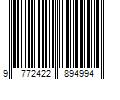 9 772422 894994